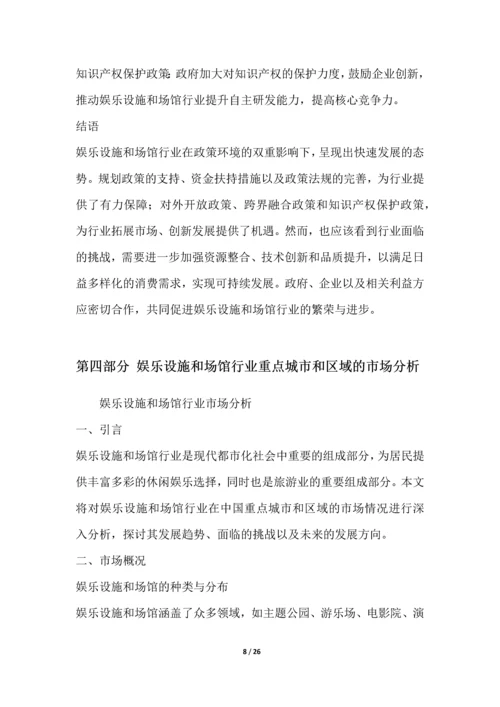 知识产权保护政策: 政府加大对知识产权的保护力度，鼓励企业创新，推动娱乐设施和场馆行业提升自主研发能力，提高核心竞争力。

结语

娱乐设施和场馆行业在政策环境的双重影响下，呈现出快速发展的态势。规划政策的支持、资金扶持措施以及政策法规的完善，为行业提供了有力保障；对外开放政策、跨界融合政策和知识产权保护政策，为行业拓展市场、创新发展提供了机遇。然而，也应该看到行业面临的挑战，需要进一步加强资源整合、技术创新和品质提升，以满足日益多样化的消费需求，实现可持续发展。政府、企业以及相关利益方应密切合作，共同促进娱乐设施和场馆行业的繁荣与进步。

第四部分 娱乐设施和场馆行业重点城市和区域的市场分析

娱乐设施和场馆行业市场分析

一、引言

娱乐设施和场馆行业是现代都市化社会中重要的组成部分，为居民提供丰富多彩的休闲娱乐选择，同时也是旅游业的重要组成部分。本文将对娱乐设施和场馆行业在中国重点城市和区域的市场情况进行深入分析，探讨其发展趋势、面临的挑战以及未来的发展方向。

二、市场概况

娱乐设施和场馆的种类与分布

娱乐设施和场馆涵盖了众多领域，如主题公园、游乐场、电影院、演

8 / 26